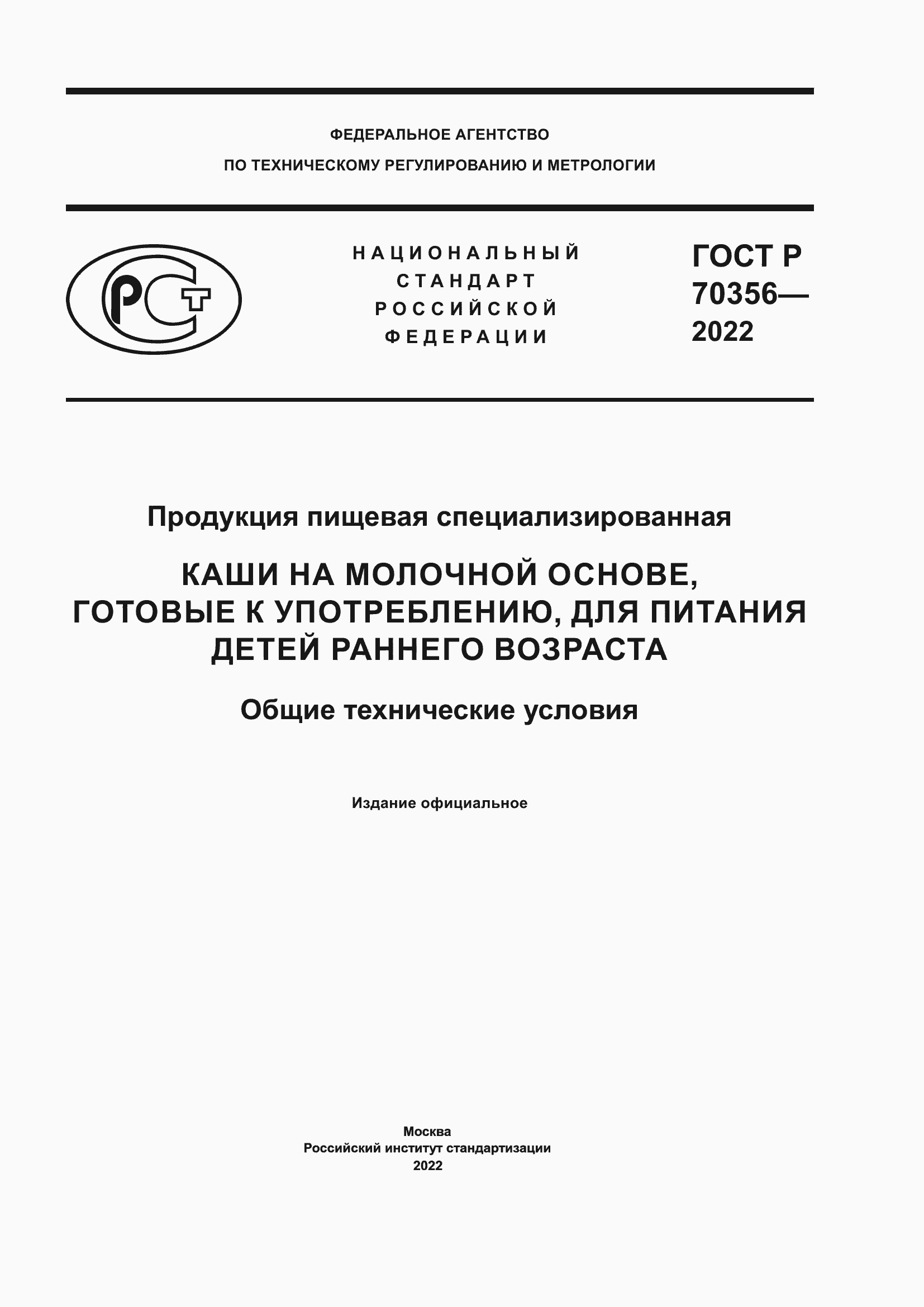 ФЕДЕРАЛЬНОЕ АГЕНТСТВО
ПО ТЕХНИЧЕСКОМУ РЕГУЛИРОВАНИЮ И МЕТРОЛОГИИ

РСТ

НАЦИОНАЛЬНЫЙ
СТАНДАРТ
РОССИЙСКОЙ
ФЕДЕРАЦИИ

ГОСТ Р
70356—
2022

Продукция пищевая специализированная

КАШИ НА МОЛОЧНОЙ ОСНОВЕ, ГОТОВЫЕ К УПОТРЕБЛЕНИЮ, ДЛЯ ПИТАНИЯ ДЕТЕЙ РАННЕГО ВОЗРАСТА

Общие технические условия

Издание официальное

Москва
Российский институт стандартизации
2022